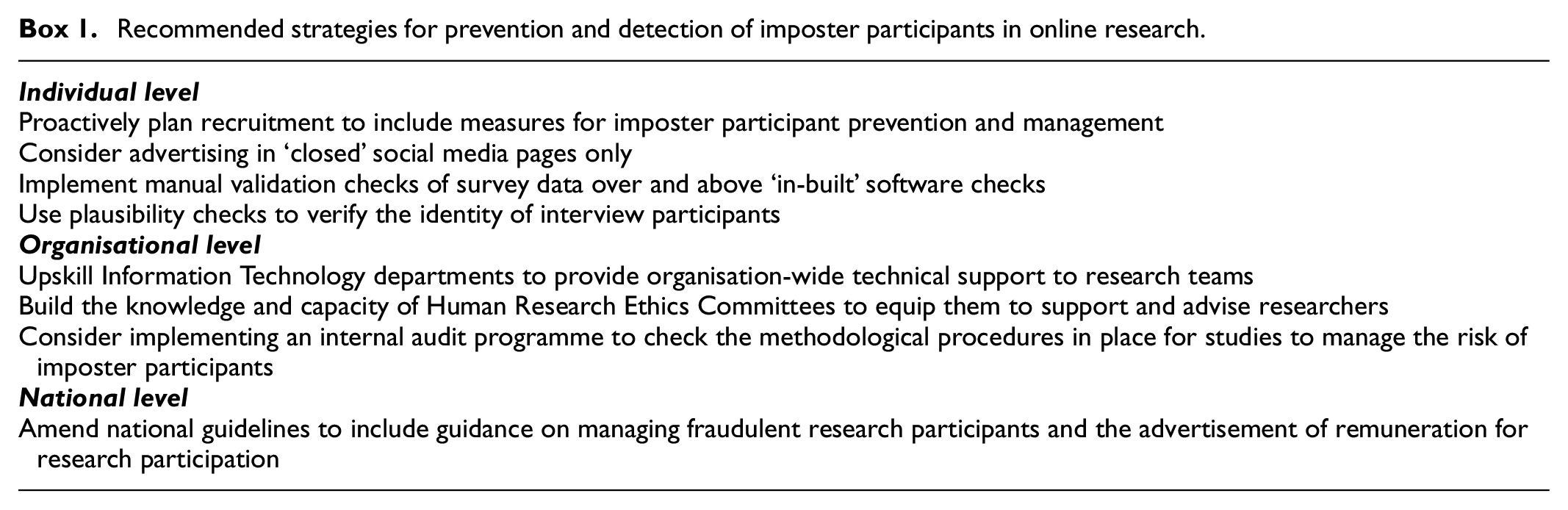 Box 1. Recommended strategies for prevention and detection of imposter participants in online research.

Individual level
Proactively plan recruitment to include measures for imposter participant prevention and management
Consider advertising in 'closed' social media pages only
Implement manual validation checks of survey data over and above 'in-built' software checks
Use plausibility checks to verify the identity of interview participants
Organisational level
Upskill Information Technology departments to provide organisation-wide technical support to research teams
Build the knowledge and capacity of Human Research Ethics Committees to equip them to support and advise researchers
Consider implementing an internal audit programme to check the methodological procedures in place for studies to manage the risk of imposter participants
National level
Amend national guidelines to include guidance on managing fraudulent research participants and the advertisement of remuneration for research participation